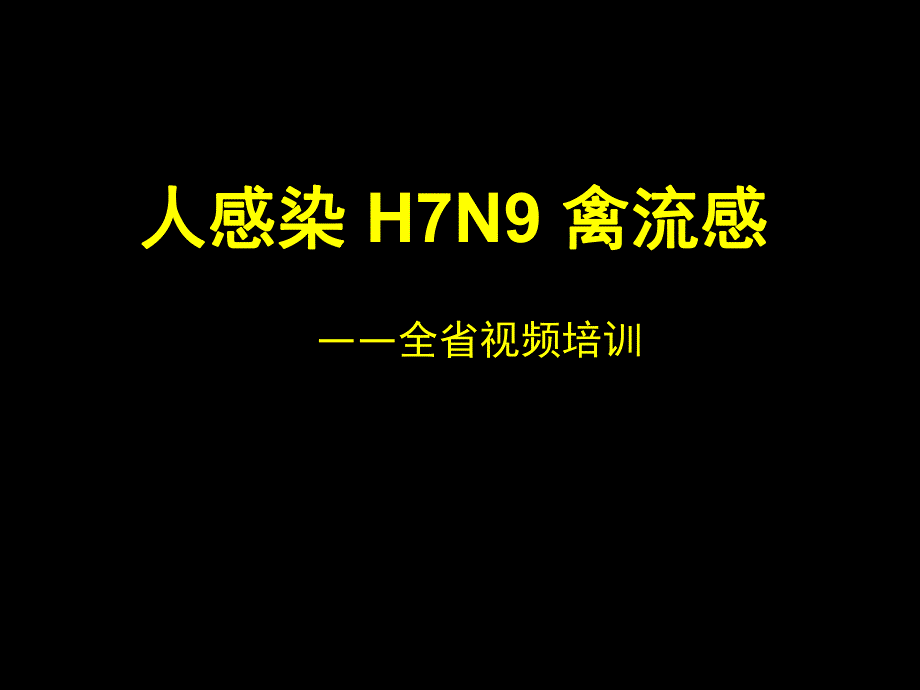 人感染 H7N9 禽流感

——全省视频培训